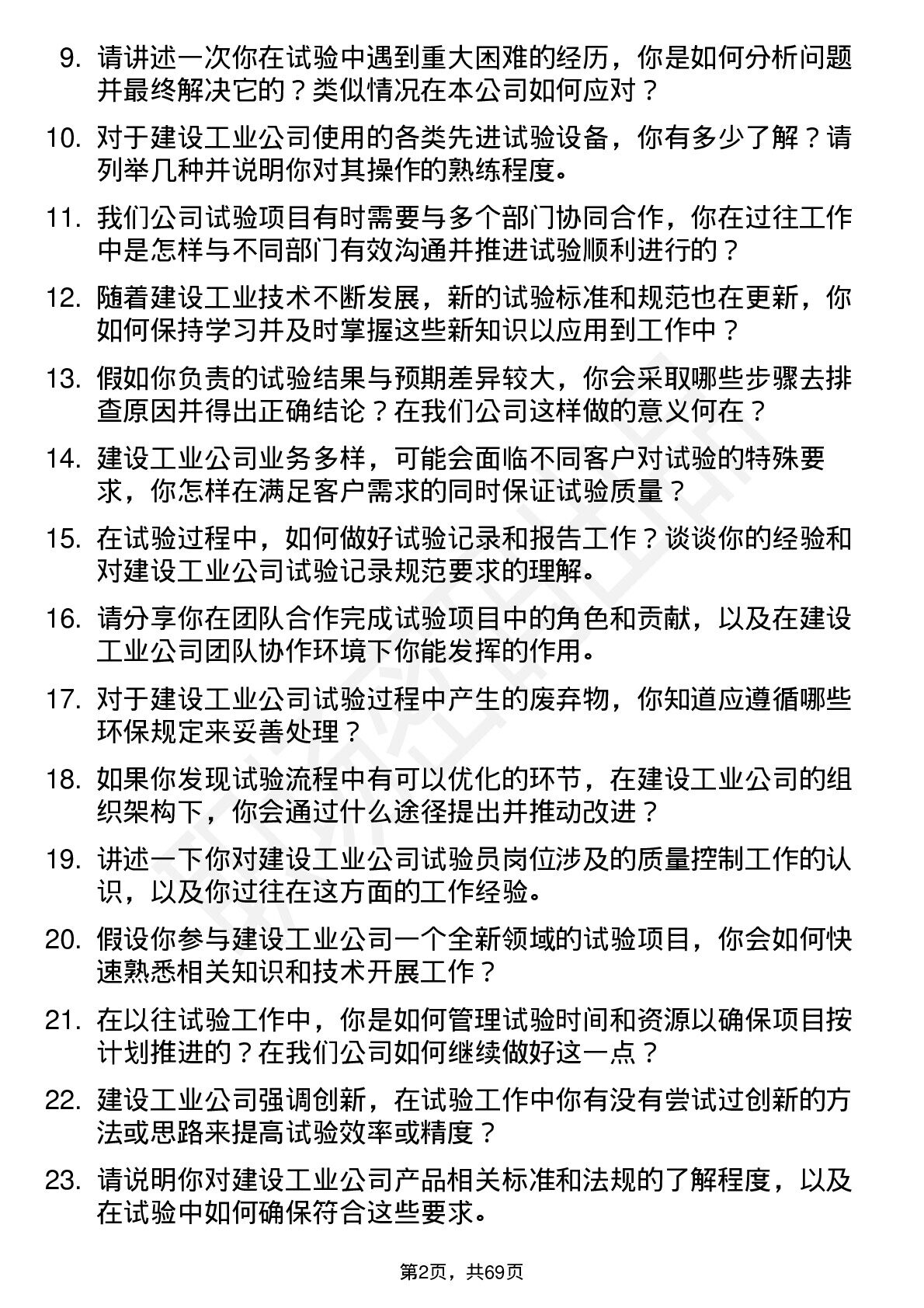 9. 请讲述一次你在试验中遇到重大困难的经历，你是如何分析问题并最终解决它的？类似情况在本公司如何应对？

10. 对于建设工业公司使用的各类先进试验设备，你有多少了解？请列举几种并说明你对其操作的熟练程度。

11. 我们公司试验项目有时需要与多个部门协同合作，你在过往工作中是怎样与不同部门有效沟通并推进试验顺利进行的？

12. 随着建设工业技术不断发展，新的试验标准和规范也在更新，你如何保持学习并及时掌握这些新知识以应用到工作中？

13. 假如你负责的试验结果与预期差异较大，你会采取哪些步骤去排查原因并得出正确结论？在我们公司这样做的意义何在？

14. 建设工业公司业务多样，可能会面临不同客户对试验的特殊要求，你怎样在满足客户需求的同时保证试验质量？

15. 在试验过程中，如何做好试验记录和报告工作？谈谈你的经验和对建设工业公司试验记录规范要求的理解。

16. 请分享你在团队合作完成试验项目中的角色和贡献，以及在建设工业公司团队协作环境下你能发挥的作用。

17. 对于建设工业公司试验过程中产生的废弃物，你知道应遵循哪些环保规定来妥善处理？

18. 如果你发现试验流程中有可以优化的环节，在建设工业公司的组织架构下，你会通过什么途径提出并推动改进？

19. 讲述一下你对建设工业公司试验员岗位涉及的质量控制工作的认识，以及你过往在这方面的工作经验。

20. 假设你参与建设工业公司一个全新领域的试验项目，你会如何快速熟悉相关知识和技术开展工作？

21. 在以往试验工作中，你是如何管理试验时间和资源以确保项目按计划推进的？在我们公司如何继续做好这一点？

22. 建设工业公司强调创新，在试验工作中你有没有尝试过创新的方法或思路来提高试验效率或精度？

23. 请说明你对建设工业公司产品相关标准和法规的了解程度，以及在试验中如何确保符合这些要求。

第2页，共69页